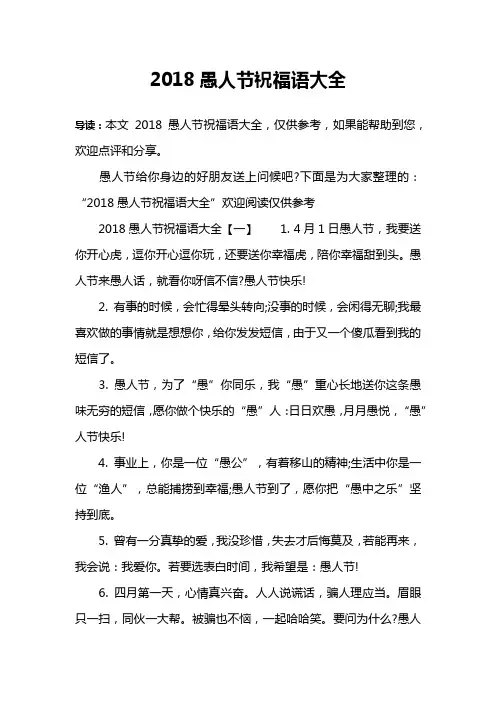 2018 愚人节祝福语大全

导读：本文 2018 愚人节祝福语大全，仅供参考，如果能帮助到您，欢迎点评和分享。

愚人节给你身边的好朋友送上问候吧?下面是为大家整理的：“2018 愚人节祝福语大全”欢迎阅读仅供参考

2018 愚人节祝福语大全【一】　1. 4 月 1 日愚人节，我要送你开心虎，逗你开心逗你玩，还要送你幸福虎，陪你幸福甜到头。愚人节来愚人话，就看你呀信不信?愚人节快乐!

2. 有事的时候，会忙得晕头转向;没事的时候，会闲得无聊;我最喜欢做的事情就是想想你，给你发发短信，由于又一个傻瓜看到我的短信了。

3. 愚人节，为了“愚”你同乐，我“愚”重心长地送你这条愚味无穷的短信，愿你做个快乐的“愚”人：日日欢愚，月月愚悦，“愚”人节快乐!

4. 事业上，你是一位“愚公”，有着移山的精神;生活中你是一位“渔人”，总能捕捞到幸福;愚人节到了，愿你把“愚中之乐”坚持到底。

5. 曾有一分真挚的爱，我没珍惜，失去才后悔莫及，若能再来，我会说：我爱你。若要选表白时间，我希望是：愚人节!

6. 四月第一天，心情真兴奋。人人说谎话，骗人理应当。眉眼只一扫，同伙一大帮。被骗也不恼，一起哈哈笑。要问为什么?愚人